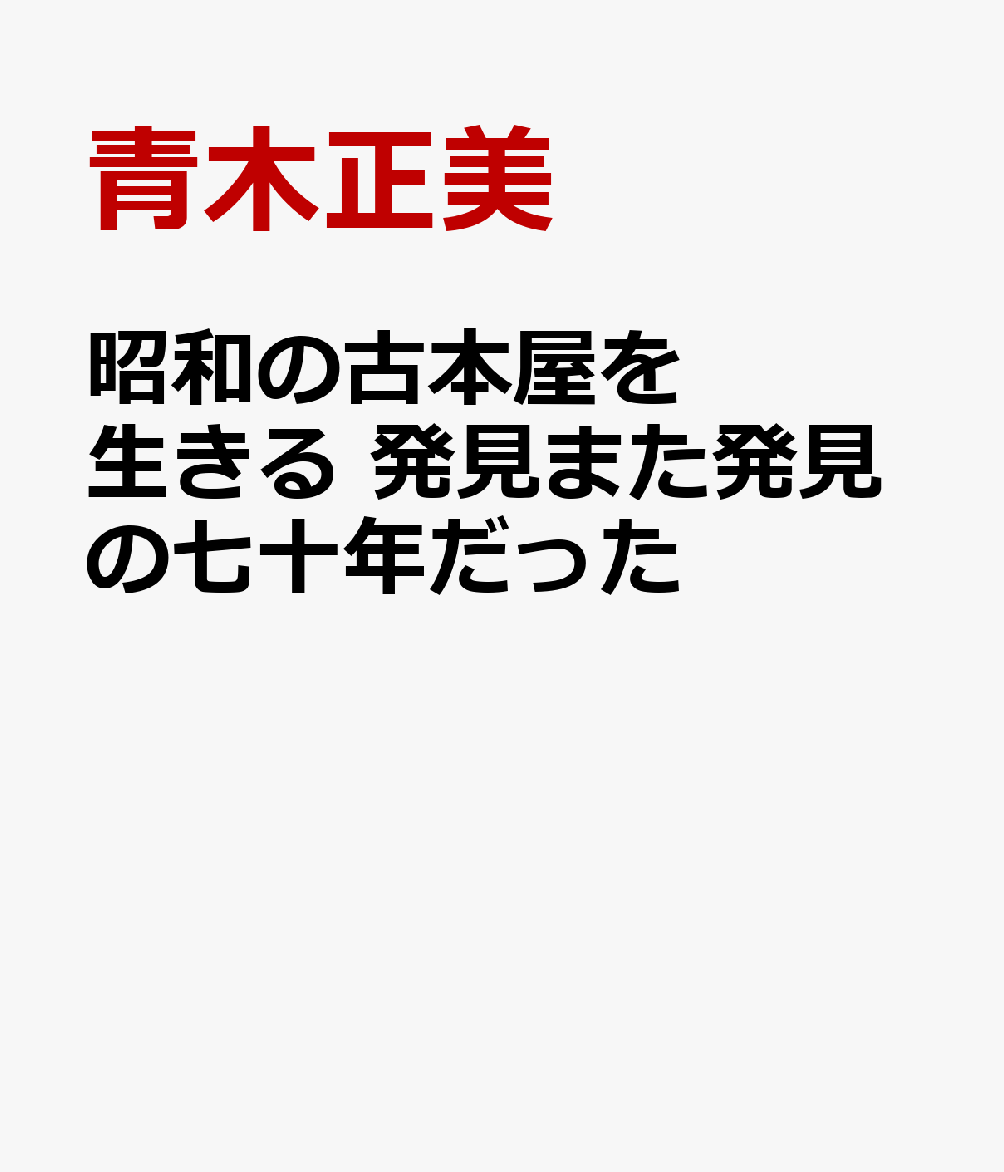 青木正美

昭和の古本屋を生きる 発見また発見の七十年だった